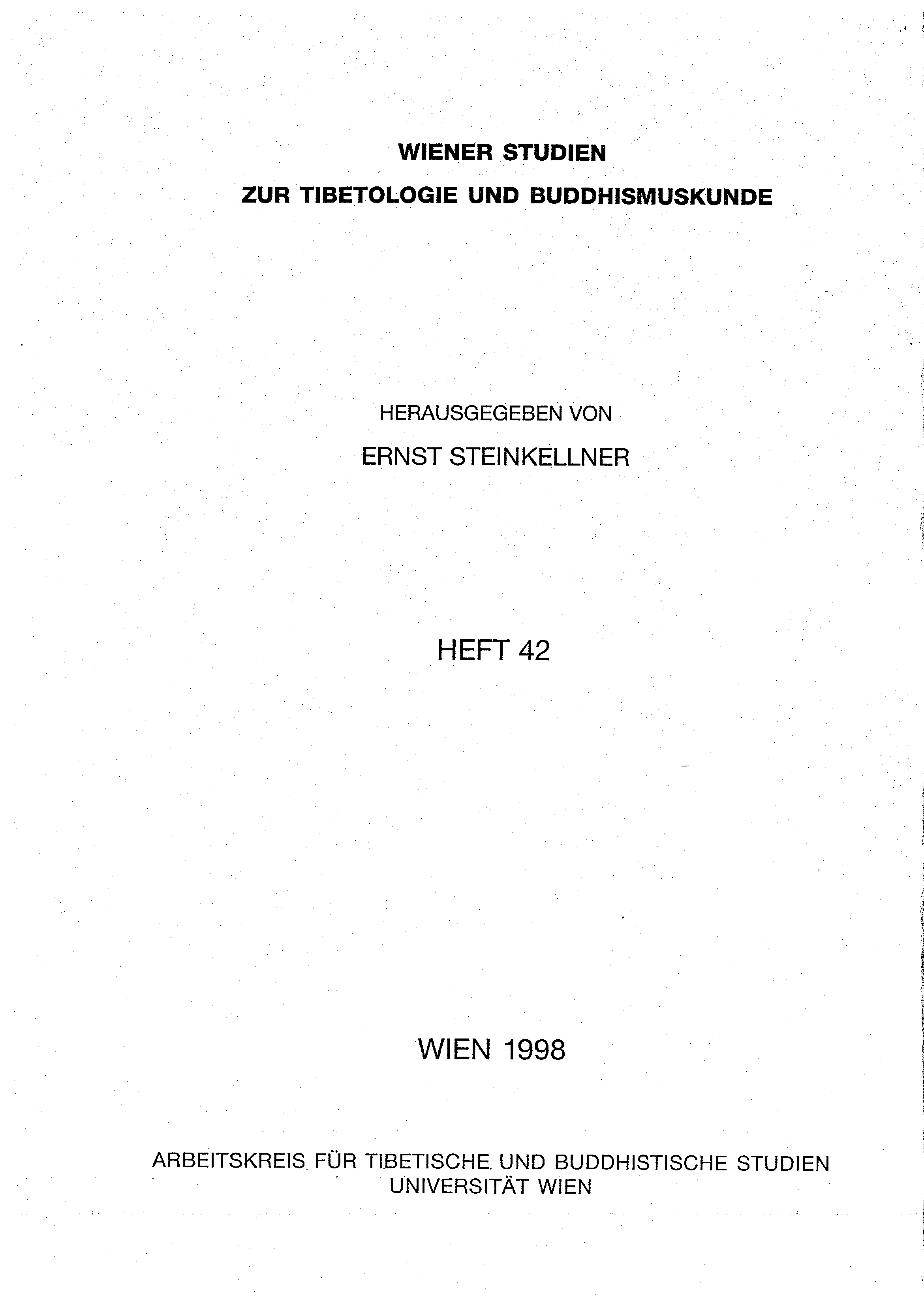 WIENER STUDIEN
ZUR TIBETOLOGIE UND BUDDHISMUSKUNDE

HERAUSGEGEBEN VON
ERNST STEINKELLNER

HEFT 42

WIEN 1998

ARBEITSKREIS FÜR TIBETISCHE UND BUDDHISTISCHE STUDIEN
UNIVERSITÄT WIEN